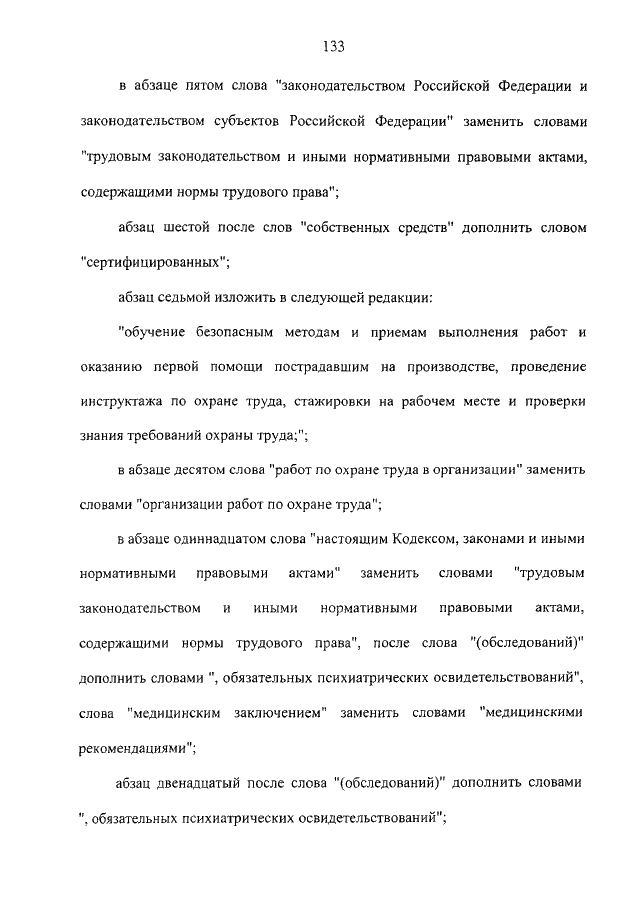 133

в абзаце пятом слова "законодательством Российской Федерации и законодательством субъектов Российской Федерации" заменить словами "трудовым законодательством и иными нормативными правовыми актами, содержащими нормы трудового права";

абзац шестой после слов "собственных средств" дополнить словом "сертифицированных";

абзац седьмой изложить в следующей редакции:

"обучение безопасным методам и приемам выполнения работ и оказанию первой помощи пострадавшим на производстве, проведение инструктажа по охране труда, стажировки на рабочем месте и проверки знания требований охраны труда;";

в абзаце десятом слова "работ по охране труда в организации" заменить словами "организации работ по охране труда";

в абзаце одиннадцатом слова "настоящим Кодексом, законами и иными нормативными правовыми актами" заменить словами "трудовым законодательством и иными нормативными правовыми актами, содержащими нормы трудового права", после слова "(обследований)" дополнить словами ", обязательных психиатрических освидетельствований", слова "медицинским заключением" заменить словами "медицинскими рекомендациями";

абзац двенадцатый после слова "(обследований)" дополнить словами ", обязательных психиатрических освидетельствований";